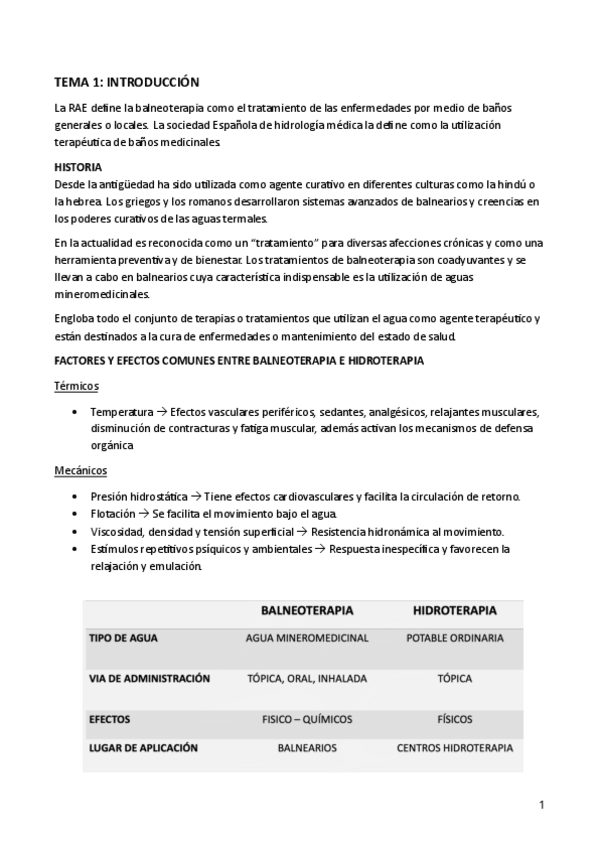 TEMA 1: INTRODUCCIÓN

La RAE define la balneoterapia como el tratamiento de las enfermedades por medio de baños generales o locales. La sociedad Española de hidrología médica la define como la utilización terapéutica de baños medicinales.

HISTORIA
Desde la antigüedad ha sido utilizada como agente curativo en diferentes culturas como la hindú o la hebrea. Los griegos y los romanos desarrollaron sistemas avanzados de balnearios y creencias en los poderes curativos de las aguas termales.

En la actualidad es reconocida como un "tratamiento" para diversas afecciones crónicas y como una herramienta preventiva y de bienestar. Los tratamientos de balneoterapia son coadyuvantes y se llevan a cabo en balnearios cuya característica indispensable es la utilización de aguas mineromedicinales.

Engloba todo el conjunto de terapias o tratamientos que utilizan el agua como agente terapéutico y están destinados a la cura de enfermedades o mantenimiento del estado de salud.

FACTORES Y EFECTOS COMUNES ENTRE BALNEOTERAPIA E HIDROTERAPIA

Térmicos

• Temperatura → Efectos vasculares periféricos, sedantes, analgésicos, relajantes musculares, disminución de contracturas y fatiga muscular, además activan los mecanismos de defensa orgánica

Mecánicos

• Presión hidrostática → Tiene efectos cardiovasculares y facilita la circulación de retorno.
• Flotación → Se facilita el movimiento bajo el agua.
• Viscosidad, densidad y tensión superficial → Resistencia hidronámica al movimiento.
• Estímulos repetitivos psíquicos y ambientales → Respuesta inespecífica y favorecen la relajación y emulación.

| | BALNEOTERAPIA | HIDROTERAPIA |
|---|---|---|
| TIPO DE AGUA | AGUA MINEROMEDICINAL | POTABLE ORDINARIA |
| VIA DE ADMINISTRACIÓN | TÓPICA, ORAL, INHALADA | TÓPICA |
| EFECTOS | FISICO – QUÍMICOS | FÍSICOS |
| LUGAR DE APLICACIÓN | BALNEARIOS | CENTROS HIDROTERAPIA |

1